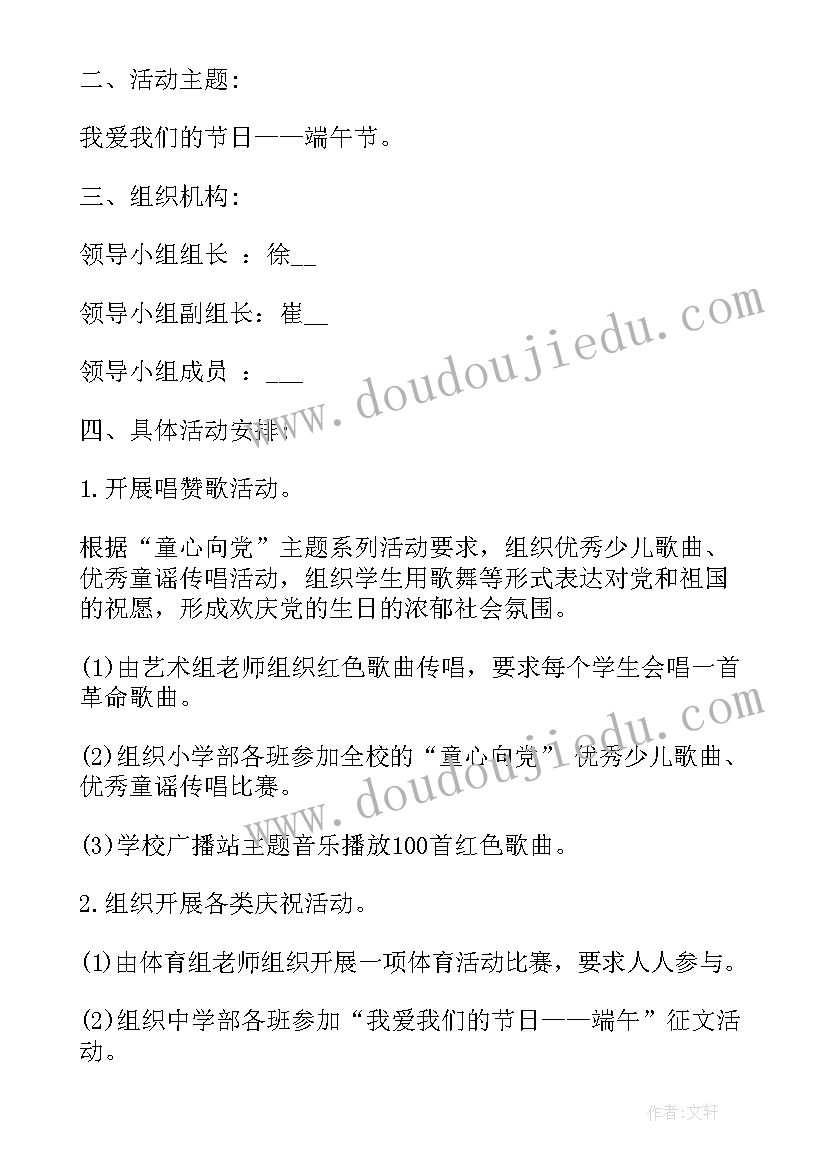 二、活动主题：

我爱我们的节日——端午节。

三、组织机构：

领导小组组长 ：徐__

领导小组副组长：崔__

领导小组成员 ：___

四、具体活动安排：

1.开展唱赞歌活动。

根据“童心向党”主题系列活动要求，组织优秀少儿歌曲、优秀童谣传唱活动，组织学生用歌舞等形式表达对党和祖国的祝愿，形成欢庆党的生日的浓郁社会氛围。

(1)由艺术组老师组织红色歌曲传唱，要求每个学生会唱一首革命歌曲。

(2)组织小学部各班参加全校的“童心向党”优秀少儿歌曲、优秀童谣传唱比赛。

(3)学校广播站主题音乐播放100首红色歌曲。

2.组织开展各类庆祝活动。

(1)由体育组老师组织开展一项体育活动比赛，要求人人参与。

(2)组织中学部各班参加“我爱我们的节日——端午”征文活动。

www.doudoujiedu.com

www.doudoujiedu.com

作者:文轩